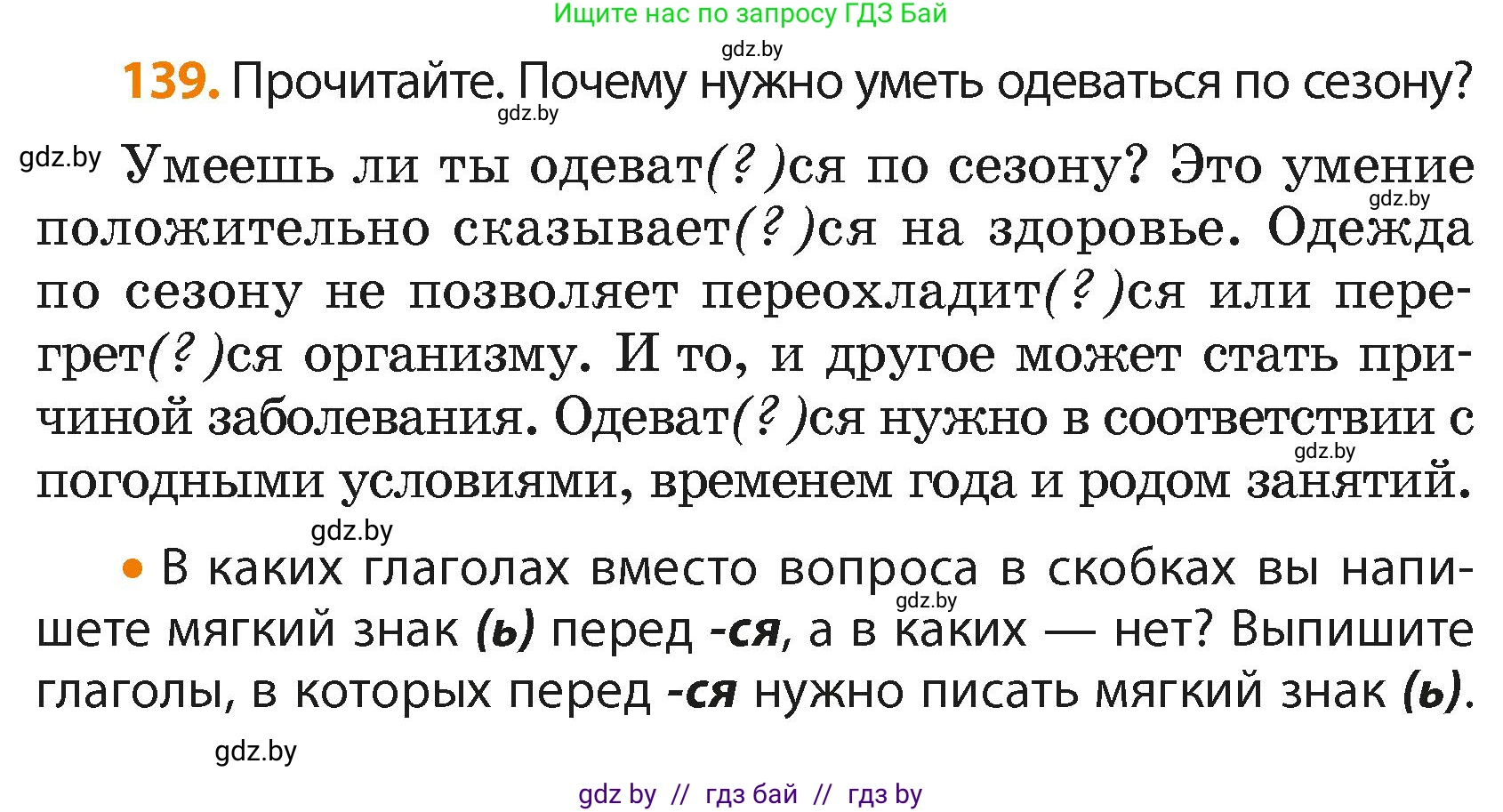 Ищите нас по запросу ГДЗ Бай

gdz.by

139. Прочитайте. Почему нужно уметь одеваться по сезону?

gdz.by

gdz.by Умеешь ли ты одеват(?)ся по сезону? Это умение положительно сказывает(?)ся на здоровье. Одежда по сезону не позволяет переохладит(?)ся или перегрет(?)ся организму. И то, и другое может стать причиной заболевания. Одеват(?)ся нужно в соответствии с погодными условиями, временем года и родом занятий.

gdz.by gdz.by gdz.by

• В каких глаголах вместо вопроса в скобках вы напишете мягкий знак (ь) перед -ся, а в каких — нет? Выпишите глаголы, в которых перед -ся нужно писать мягкий знак (ь).

gdz.by

gdz.by

gdz by // гдз бай // гдз by